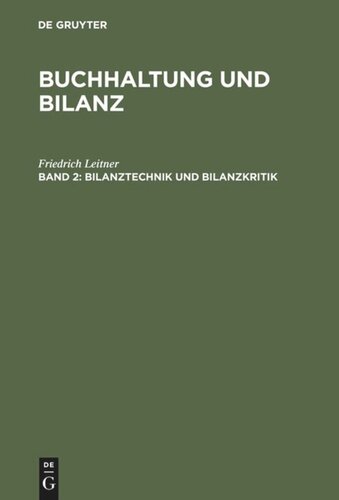 DE GRUYTER

BUCHHALTUNG UND BILANZ

Friedrich Leitner

BAND 2: BILANZTECHNIK UND BILANZKRITIK

DE G